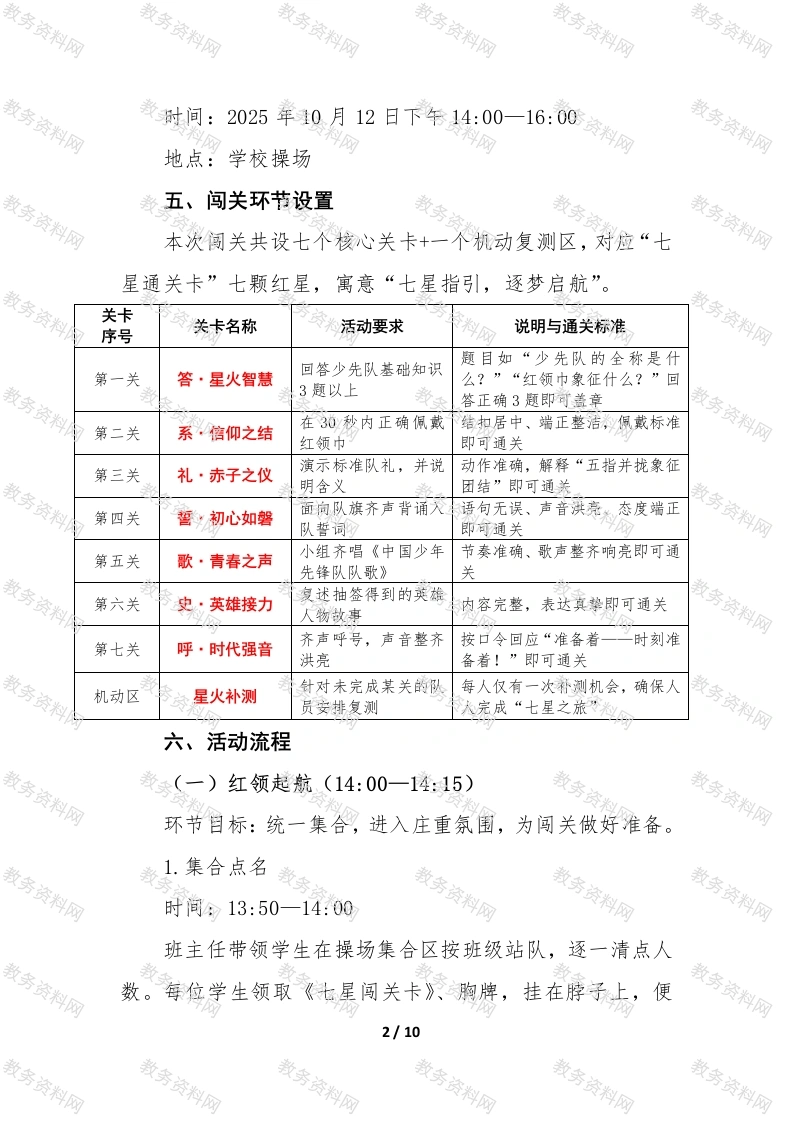 时间：2025年10月12日下午14:00—16:00

地点：学校操场

五、闯关环节设置

本次闯关共设七个核心关卡+一个机动复测区，对应“七星通关卡”七颗红星，寓意“七星指引，逐梦启航”。

| 关卡序号 | 关卡名称 | 活动要求 | 说明与通关标准 |
|---|---|---|---|
| 第一关 | 答·星火智慧 | 回答少先队基础知识3题以上 | 题目如“少先队的全称是什么？”“红领巾象征什么？”回答正确3题即可盖章 |
| 第二关 | 系·信仰之结 | 在30秒内正确佩戴红领巾 | 结扣居中、端正整洁，佩戴标准即可通关 |
| 第三关 | 礼·赤子之仪 | 演示标准队礼，并说明含义 | 动作准确，解释“五指并拢象征团结”即可通关 |
| 第四关 | 誓·初心如磐 | 面向队旗齐声背诵入队誓词 | 语句无误、声音洪亮、态度端正即可通关 |
| 第五关 | 歌·青春之声 | 小组齐唱《中国少年先锋队队歌》 | 节奏准确、歌声整齐响亮即可通关 |
| 第六关 | 史·英雄接力 | 复述抽签得到的英雄人物故事 | 内容完整，表达真挚即可通关 |
| 第七关 | 呼·时代强音 | 齐声呼号，声音整齐洪亮 | 按口令回应“准备着——时刻准备着！”即可通关 |
| 机动区 | 星火补测 | 针对未完成某关的队员安排复测 | 每人仅有一次补测机会，确保人人完成“七星之旅” |

六、活动流程

（一）红领起航（14:00—14:15）

环节目标：统一集合，进入庄重氛围，为闯关做好准备。

1.集合点名

时间：13:50—14:00

班主任带领学生在操场集合区按班级站队，逐一清点人数。每位学生领取《七星闯关卡》、胸牌，挂在脖子上，便

2 / 10

教务资料网